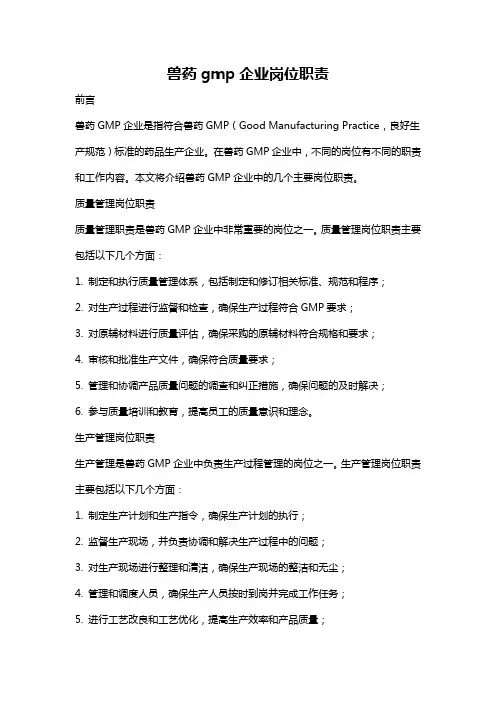 兽药 gmp 企业岗位职责

前言

兽药 GMP 企业是指符合兽药 GMP（Good Manufacturing Practice，良好生产规范）标准的药品生产企业。在兽药 GMP 企业中，不同的岗位有不同的职责和工作内容。本文将介绍兽药 GMP 企业中的几个主要岗位职责。

质量管理岗位职责

质量管理职责是兽药 GMP 企业中非常重要的岗位之一。质量管理岗位职责主要包括以下几个方面：

1. 制定和执行质量管理体系，包括制定和修订相关标准、规范和程序；

2. 对生产过程进行监督和检查，确保生产过程符合 GMP 要求；

3. 对原辅材料进行质量评估，确保采购的原辅材料符合规格和要求；

4. 审核和批准生产文件，确保符合质量要求；

5. 管理和协调产品质量问题的调查和纠正措施，确保问题的及时解决；

6. 参与质量培训和教育，提高员工的质量意识和理念。

生产管理岗位职责

生产管理是兽药 GMP 企业中负责生产过程管理的岗位之一。生产管理岗位职责主要包括以下几个方面：

1. 制定生产计划和生产指令，确保生产计划的执行；

2. 监督生产现场，并负责协调和解决生产过程中的问题；

3. 对生产现场进行整理和清洁，确保生产现场的整洁和无尘；

4. 管理和调度人员，确保生产人员按时到岗并完成工作任务；

5. 进行工艺改良和工艺优化，提高生产效率和产品质量；